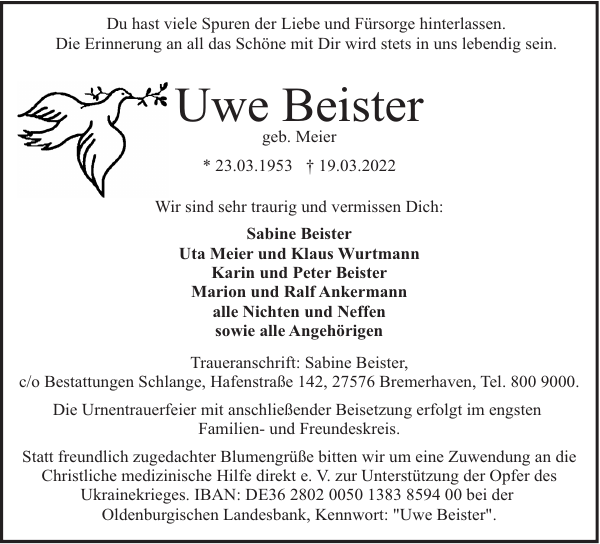 Du hast viele Spuren der Liebe und Fürsorge hinterlassen.
Die Erinnerung an all das Schöne mit Dir wird stets in uns lebendig sein.

Uwe Beister
geb. Meier

* 23.03.1953 † 19.03.2022

Wir sind sehr traurig und vermissen Dich:

Sabine Beister
Uta Meier und Klaus Wurtmann
Karin und Peter Beister
Marion und Ralf Ankermann
alle Nichten und Neffen
sowie alle Angehörigen

Traueranschrift: Sabine Beister,
c/o Bestattungen Schlange, Hafenstraße 142, 27576 Bremerhaven, Tel. 800 9000.

Die Urnentrauerfeier mit anschließender Beisetzung erfolgt im engsten Familien- und Freundeskreis.

Statt freundlich zugedachter Blumengrüße bitten wir um eine Zuwendung an die Christliche medizinische Hilfe direkt e. V. zur Unterstützung der Opfer des Ukrainekrieges. IBAN: DE36 2802 0050 1383 8594 00 bei der Oldenburgischen Landesbank, Kennwort: "Uwe Beister".